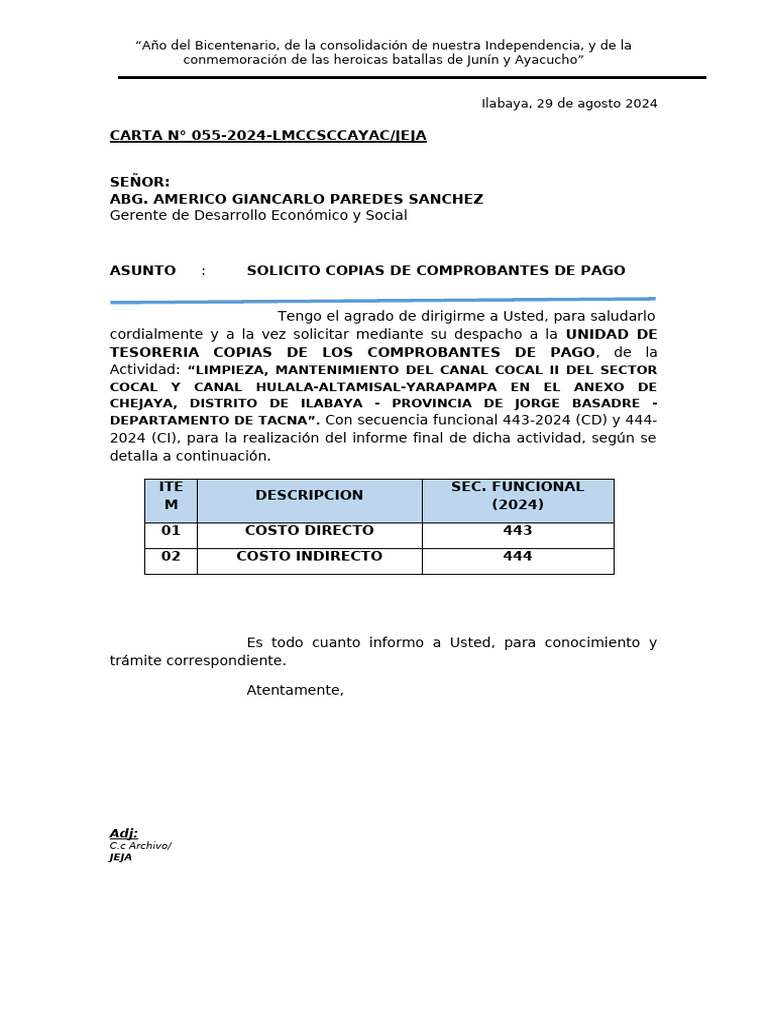 "Año del Bicentenario, de la consolidación de nuestra Independencia, y de la conmemoración de las heroicas batallas de Junín y Ayacucho"

Ilabaya, 29 de agosto 2024

CARTA N° 055-2024-LMCCSCCAYAC/JEJA

SEÑOR:
ABG. AMERICO GIANCARLO PAREDES SANCHEZ
Gerente de Desarrollo Económico y Social

ASUNTO : SOLICITO COPIAS DE COMPROBANTES DE PAGO

Tengo el agrado de dirigirme a Usted, para saludarlo cordialmente y a la vez solicitar mediante su despacho a la UNIDAD DE TESORERIA COPIAS DE LOS COMPROBANTES DE PAGO, de la Actividad: "LIMPIEZA, MANTENIMIENTO DEL CANAL COCAL II DEL SECTOR COCAL Y CANAL HULALA-ALTAMISAL-YARAPAMPA EN EL ANEXO DE CHEJAYA, DISTRITO DE ILABAYA - PROVINCIA DE JORGE BASADRE - DEPARTAMENTO DE TACNA". Con secuencia funcional 443-2024 (CD) y 444-2024 (CI), para la realización del informe final de dicha actividad, según se detalla a continuación.

| ITEM | DESCRIPCION | SEC. FUNCIONAL (2024) |
|---|---|---|
| 01 | COSTO DIRECTO | 443 |
| 02 | COSTO INDIRECTO | 444 |

Es todo cuanto informo a Usted, para conocimiento y trámite correspondiente.

Atentamente,

Adj:
C.c Archivo/
JEJA